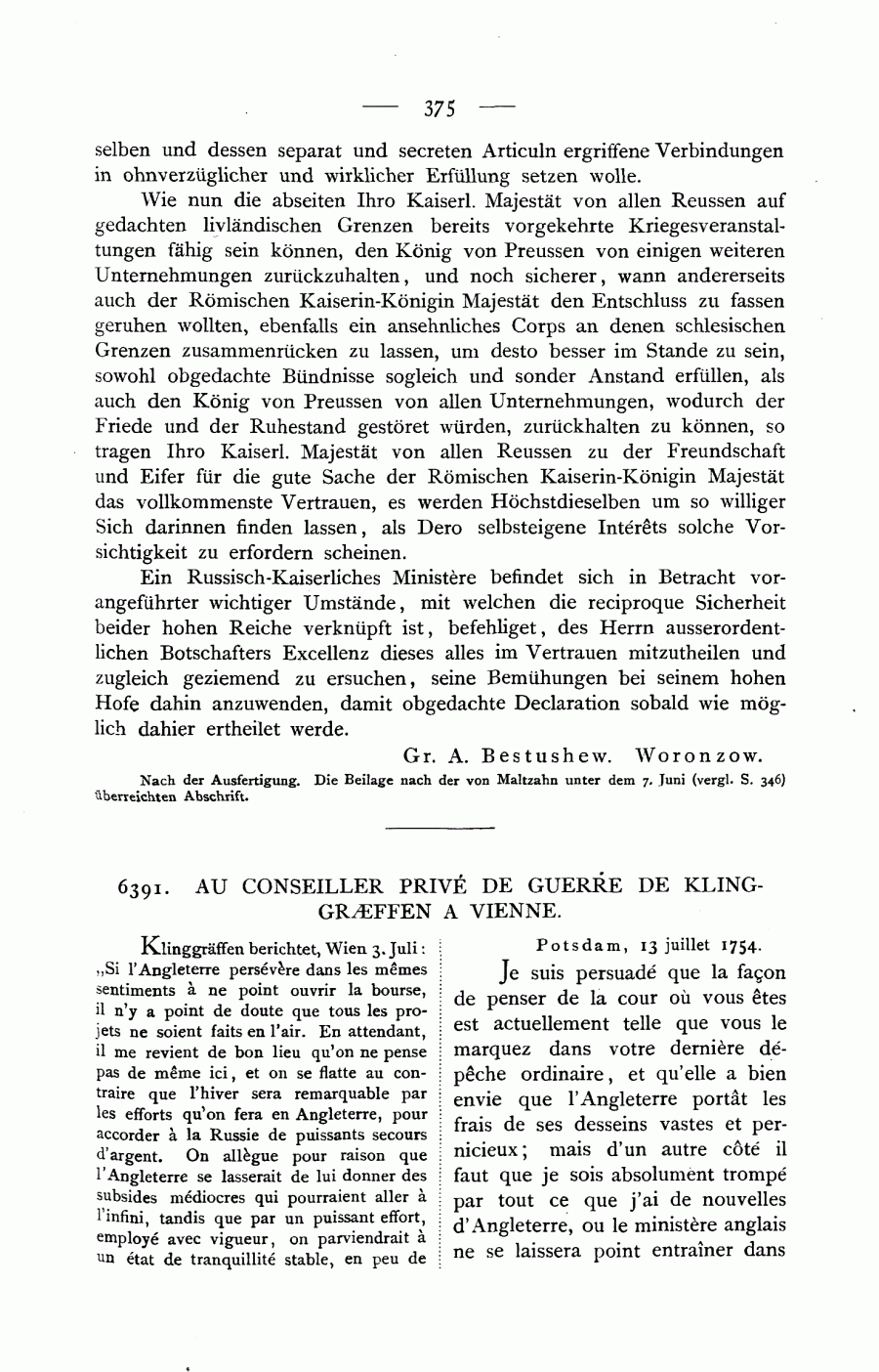 — 375 —

selben und dessen separat und secreten Articuln ergriffene Verbindungen in ohnverzüglicher und wirklicher Erfüllung setzen wolle.

Wie nun die abseiten Ihro Kaiserl. Majestät von allen Reussen auf gedachten livländischen Grenzen bereits vorgekehrte Kriegesveranstaltungen fähig sein können, den König von Preussen von einigen weiteren Unternehmungen zurückzuhalten, und noch sicherer, wann andererseits auch der Römischen Kaiserin-Königin Majestät den Entschluss zu fassen geruhen wollten, ebenfalls ein ansehnliches Corps an denen schlesischen Grenzen zusammenrücken zu lassen, um desto besser im Stande zu sein, sowohl obgedachte Bündnisse sogleich und sonder Anstand erfüllen, als auch den König von Preussen von allen Unternehmungen, wodurch der Friede und der Ruhestand gestöret würden, zurückhalten zu können, so tragen Ihro Kaiserl. Majestät von allen Reussen zu der Freundschaft und Eifer für die gute Sache der Römischen Kaiserin-Königin Majestät das vollkommenste Vertrauen, es werden Höchstdieselben um so williger Sich darinnen finden lassen, als Dero selbsteigene Intérêts solche Vorsichtigkeit zu erfordern scheinen.

Ein Russisch-Kaiserliches Ministère befindet sich in Betracht vorangeführter wichtiger Umstände, mit welchen die reciproque Sicherheit beider hohen Reiche verknüpft ist, befehliget, des Herrn ausserordentlichen Botschafters Excellenz dieses alles im Vertrauen mitzutheilen und zugleich geziemend zu ersuchen, seine Bemühungen bei seinem hohen Hofe dahin anzuwenden, damit obgedachte Declaration sobald wie möglich dahier ertheilet werde.

Gr. A. Bestushew. Woronzow.

Nach der Ausfertigung. Die Beilage nach der von Maltzahn unter dem 7. Juni (vergl. S. 346) überreichten Abschrift.

6391. AU CONSEILLER PRIVÉ DE GUERRE DE KLINGGRÆFFEN A VIENNE.

Klinggräffen berichtet, Wien 3. Juli: „Si l'Angleterre persévère dans les mêmes sentiments à ne point ouvrir la bourse, il n'y a point de doute que tous les projets ne soient faits en l'air. En attendant, il me revient de bon lieu qu'on ne pense pas de même ici, et on se flatte au contraire que l'hiver sera remarquable par les efforts qu'on fera en Angleterre, pour accorder à la Russie de puissants secours d'argent. On allègue pour raison que l'Angleterre se lasserait de lui donner des subsides médiocres qui pourraient aller à l'infini, tandis que par un puissant effort, employé avec vigueur, on parviendrait à un état de tranquillité stable, en peu de

Potsdam, 13 juillet 1754.

Je suis persuadé que la façon de penser de la cour où vous êtes est actuellement telle que vous le marquez dans votre dernière dépêche ordinaire, et qu'elle a bien envie que l'Angleterre portât les frais de ses desseins vastes et pernicieux; mais d'un autre côté il faut que je sois absolument trompé par tout ce que j'ai de nouvelles d'Angleterre, ou le ministère anglais ne se laissera point entraîner dans